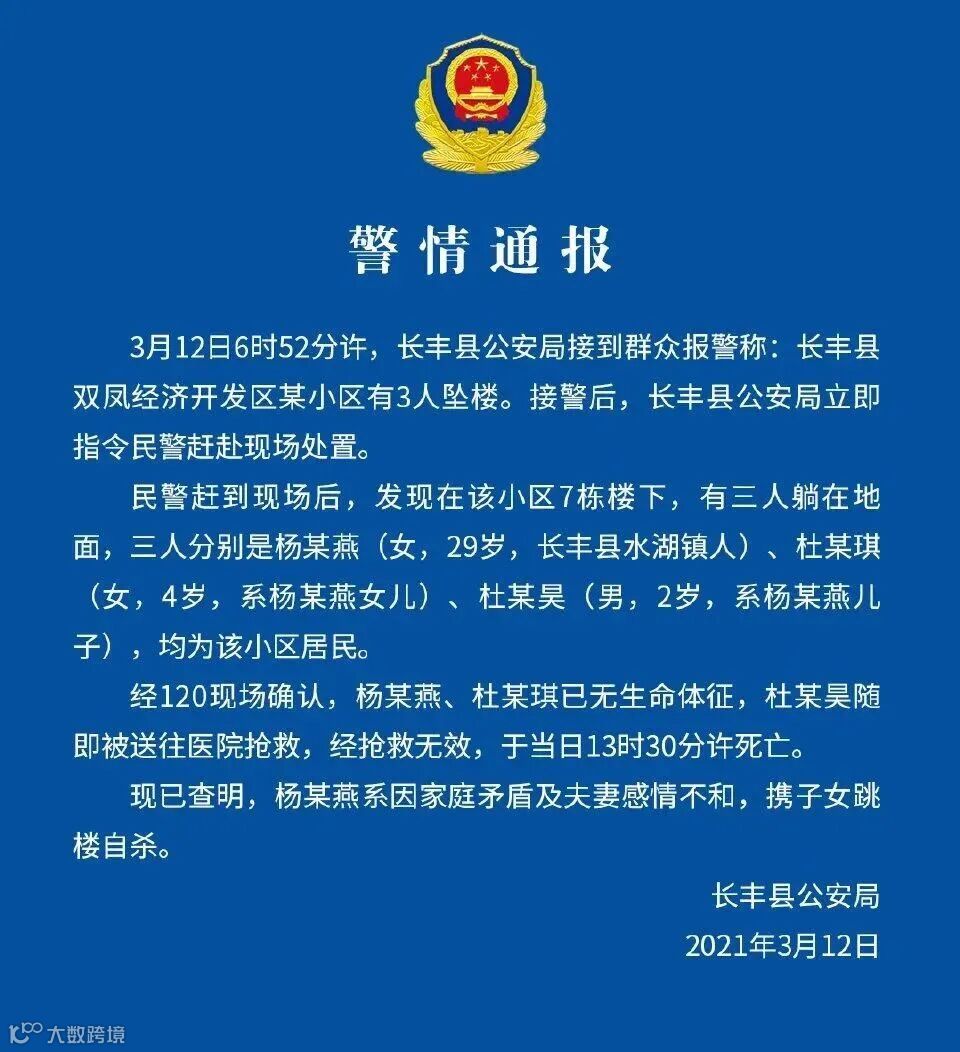 警情通报

3月12日6时52分许，长丰县公安局接到群众报警称：长丰县双凤经济开发区某小区有3人坠楼。接警后，长丰县公安局立即指令民警赶赴现场处置。

民警赶到现场后，发现在该小区7栋楼下，有三人躺在地面，三人分别是杨某燕（女，29岁，长丰县水湖镇人）、杜某琪（女，4岁，系杨某燕女儿）、杜某昊（男，2岁，系杨某燕儿子），均为该小区居民。

经120现场确认，杨某燕、杜某琪已无生命体征，杜某昊随即被送往医院抢救，经抢救无效，于当日13时30分许死亡。

现已查明，杨某燕系因家庭矛盾及夫妻感情不和，携子女跳楼自杀。

长丰县公安局
2021年3月12日

大数跨境